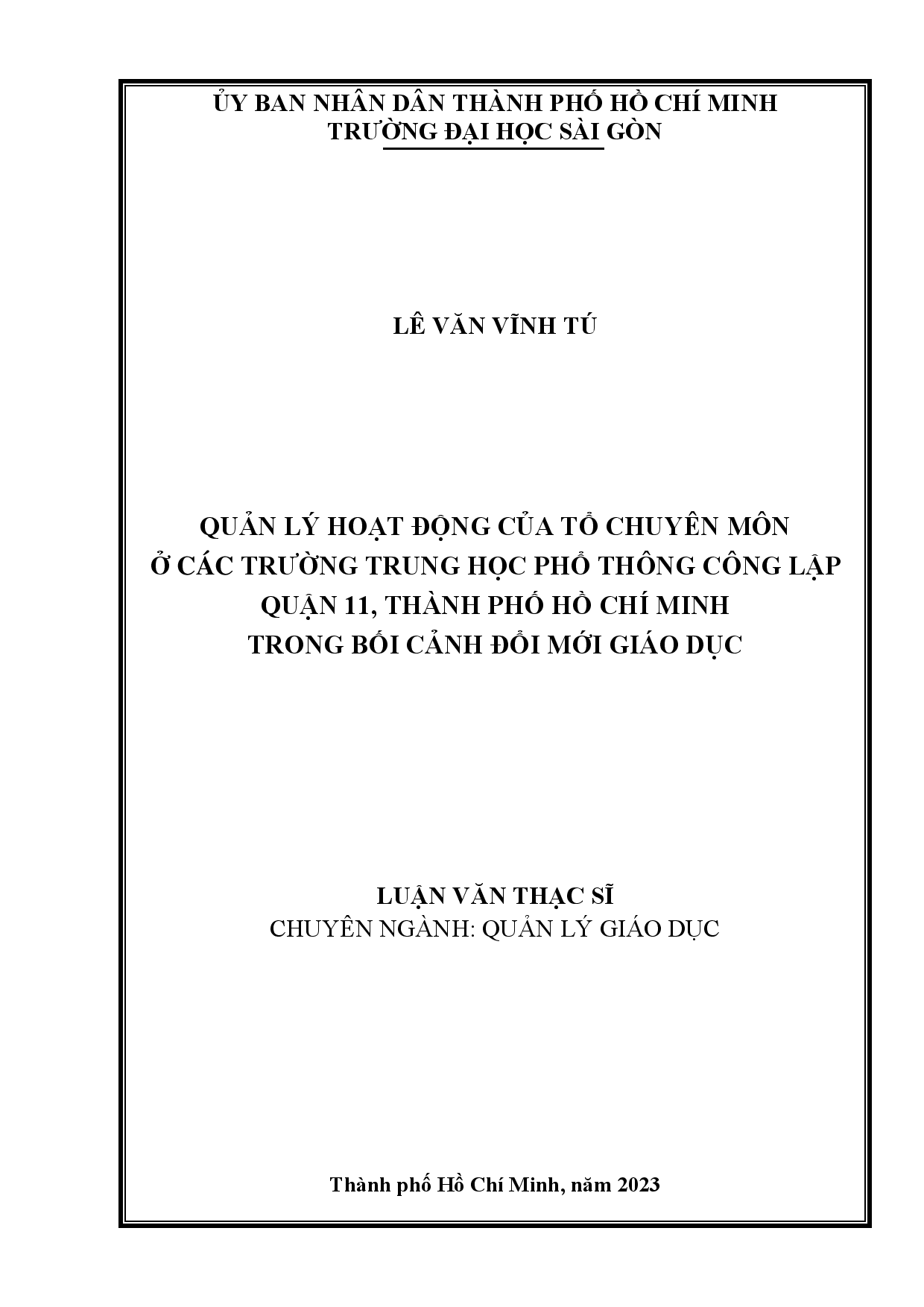 ỦY BAN NHÂN DÂN THÀNH PHỐ HỒ CHÍ MINH
TRƯỜNG ĐẠI HỌC SÀI GÒN

LÊ VĂN VĨNH TÚ

QUẢN LÝ HOẠT ĐỘNG CỦA TỔ CHUYÊN MÔN
Ở CÁC TRƯỜNG TRUNG HỌC PHỔ THÔNG CÔNG LẬP
QUẬN 11, THÀNH PHỐ HỒ CHÍ MINH
TRONG BỐI CẢNH ĐỔI MỚI GIÁO DỤC

LUẬN VĂN THẠC SĨ
CHUYÊN NGÀNH: QUẢN LÝ GIÁO DỤC

Thành phố Hồ Chí Minh, năm 2023